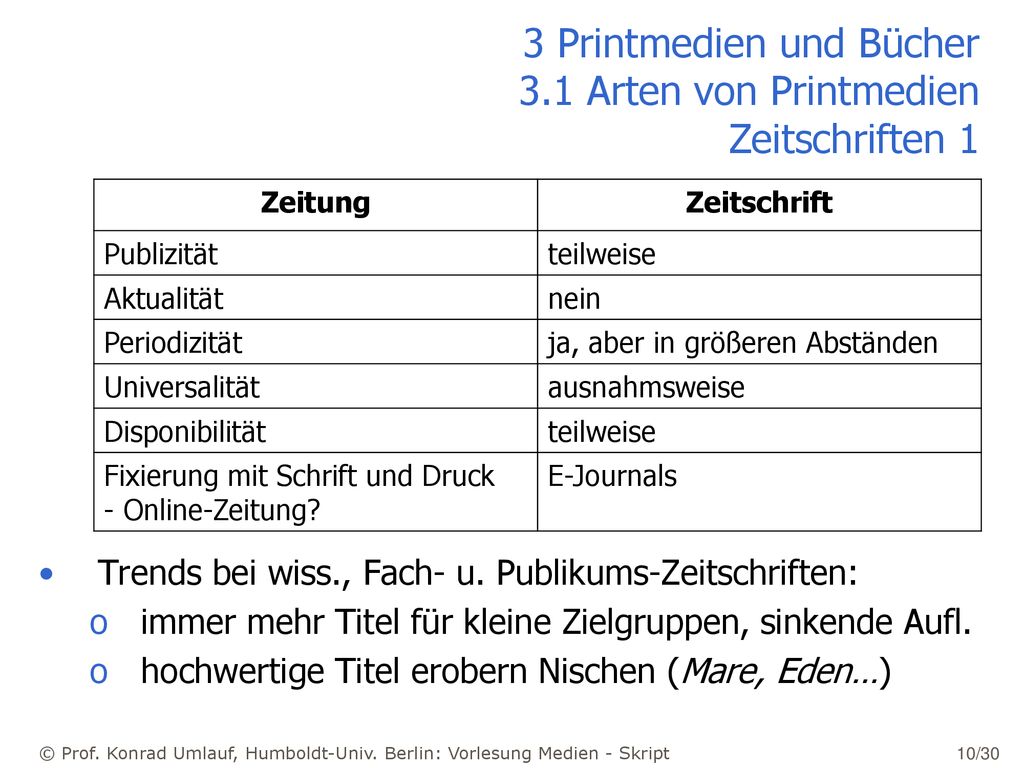 3 Printmedien und Bücher
3.1 Arten von Printmedien
Zeitschriften 1

| Zeitung | Zeitschrift |
|---|---|
| Publizität | teilweise |
| Aktualität | nein |
| Periodizität | ja, aber in größeren Abständen |
| Universalität | ausnahmsweise |
| Disponibilität | teilweise |
| Fixierung mit Schrift und Druck - Online-Zeitung? | E-Journals |

• Trends bei wiss., Fach- u. Publikums-Zeitschriften:
o immer mehr Titel für kleine Zielgruppen, sinkende Aufl.
o hochwertige Titel erobern Nischen (Mare, Eden…)

© Prof. Konrad Umlauf, Humboldt-Univ. Berlin: Vorlesung Medien - Skript 10/30